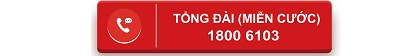 TỔNG ĐÀI (MIỄN CƯỚC)
1800 6103